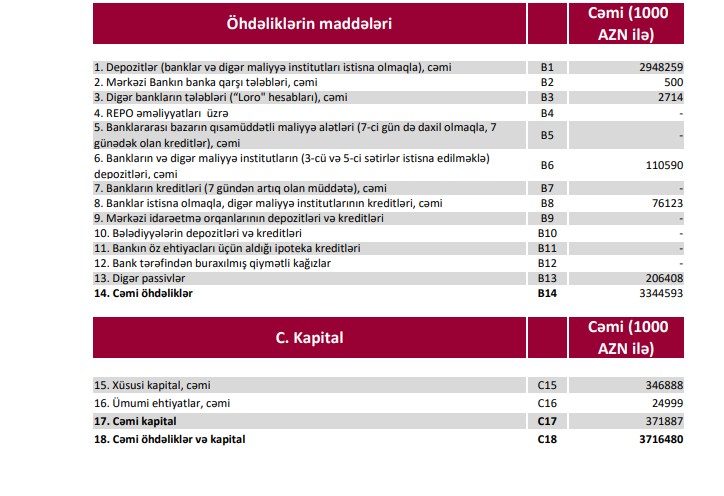 | Öhdəliklərin maddələri | | Cəmi (1000 AZN ilə) |
|---|---|---|
| 1. Depozitlər (banklar və digər maliyyə institutları istisna olmaqla), cəmi | B1 | 2948259 |
| 2. Mərkəzi Bankın banka qarşı tələbləri, cəmi | B2 | 500 |
| 3. Digər bankların tələbləri ("Loro" hesabları), cəmi | B3 | 2714 |
| 4. REPO əməliyyatları üzrə | B4 | - |
| 5. Banklararası bazarın qısamüddətli maliyyə alətləri (7-ci gün də daxil olmaqla, 7 günədək olan kreditlər), cəmi | B5 | - |
| 6. Bankların və digər maliyyə institutların (3-cü və 5-ci sətirlər istisna edilməklə) depozitləri, cəmi | B6 | 110590 |
| 7. Bankların kreditləri (7 gündən artıq olan müddətə), cəmi | B7 | - |
| 8. Banklar istisna olmaqla, digər maliyyə institutlarının kreditləri, cəmi | B8 | 76123 |
| 9. Mərkəzi idarəetmə orqanlarının depozitləri və kreditləri | B9 | - |
| 10. Bələdiyyələrin depozitləri və kreditləri | B10 | - |
| 11. Bankın öz ehtiyacları üçün aldığı ipoteka kreditləri | B11 | - |
| 12. Bank tərəfindən buraxılmış qiymətli kağızlar | B12 | - |
| 13. Digər passivlər | B13 | 206408 |
| **14. Cəmi öhdəliklər** | **B14** | 3344593 |

| C. Kapital | | Cəmi (1000 AZN ilə) |
|---|---|---|
| 15. Xüsusi kapital, cəmi | C15 | 346888 |
| 16. Ümumi ehtiyatlar, cəmi | C16 | 24999 |
| **17. Cəmi kapital** | **C17** | 371887 |
| **18. Cəmi öhdəliklər və kapital** | **C18** | **3716480** |